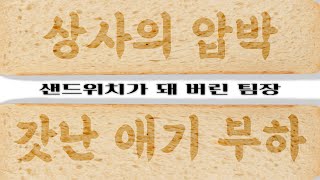 상사의 압박

샌드위치가 돼 버린 팀장

갓난 애기 부하